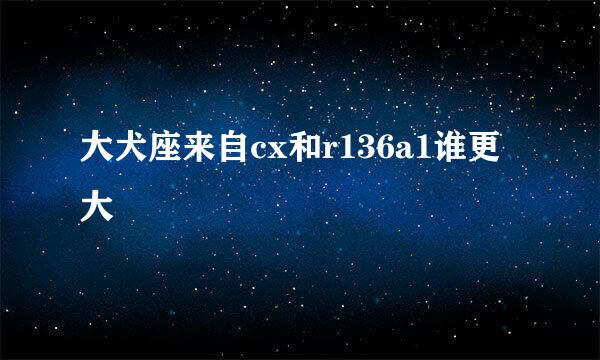 大犬座来自cx和r136a1谁更大